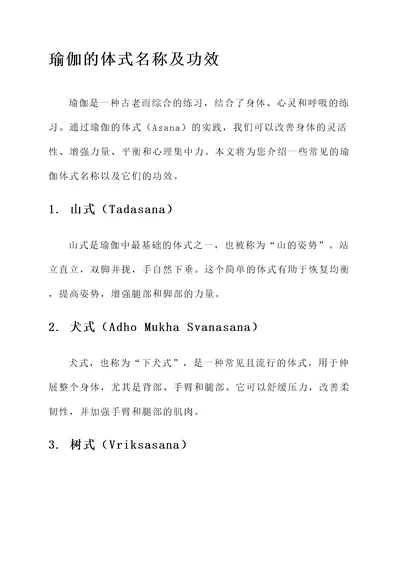 瑜伽的体式名称及功效

瑜伽是一种古老而综合的练习，结合了身体、心灵和呼吸的练习。通过瑜伽的体式（Asana）的实践，我们可以改善身体的灵活性、增强力量、平衡和心理集中力。本文将为您介绍一些常见的瑜伽体式名称以及它们的功效。

1. 山式（Tadasana）

山式是瑜伽中最基础的体式之一，也被称为“山的姿势”。站立直立，双脚并拢，手自然下垂。这个简单的体式有助于恢复均衡，提高姿势，增强腿部和脚部的力量。

2. 犬式（Adho Mukha Svanasana）

犬式，也称为“下犬式”，是一种常见且流行的体式，用于伸展整个身体，尤其是背部、手臂和腿部。它可以舒缓压力，改善柔韧性，并加强手臂和腿部的肌肉。

3. 树式（Vriksasana）